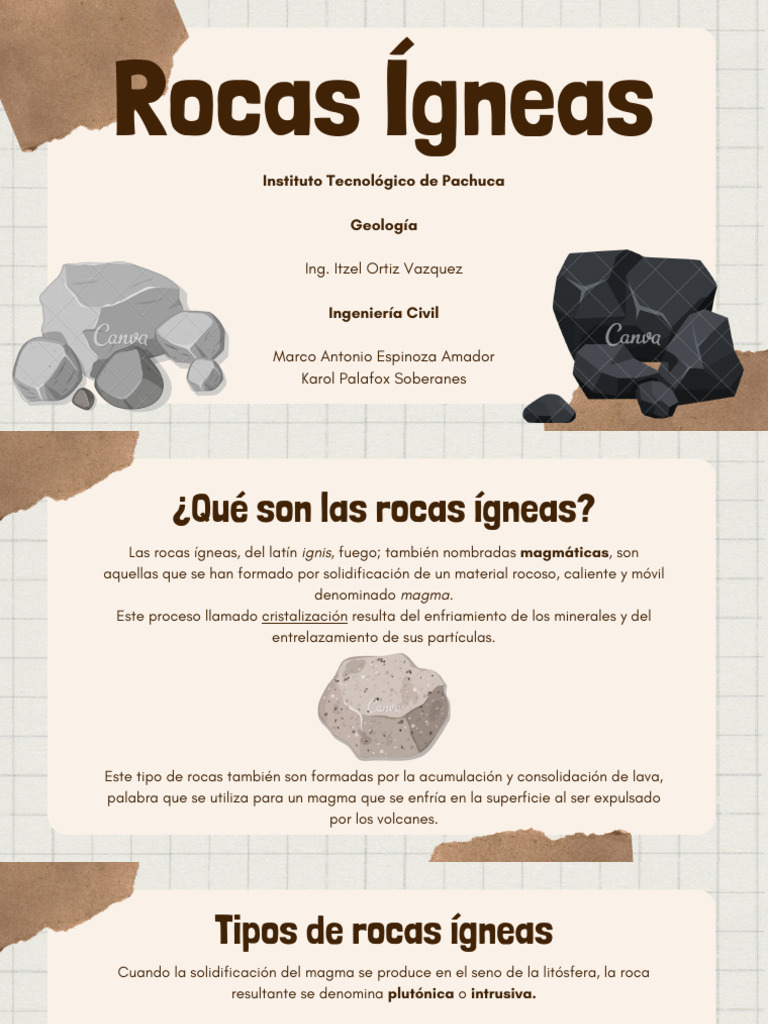 Rocas Ígneas

Instituto Tecnológico de Pachuca

Geología

Ing. Itzel Ortiz Vazquez

Ingeniería Civil

Marco Antonio Espinoza Amador
Karol Palafox Soberanes

Canva

Canva

¿Qué son las rocas ígneas?

Las rocas ígneas, del latín ignis, fuego; también nombradas magmáticas, son aquellas que se han formado por solidificación de un material rocoso, caliente y móvil denominado magma.
Este proceso llamado cristalización resulta del enfriamiento de los minerales y del entrelazamiento de sus partículas.

Canva

Este tipo de rocas también son formadas por la acumulación y consolidación de lava, palabra que se utiliza para un magma que se enfría en la superficie al ser expulsado por los volcanes.

Tipos de rocas ígneas

Cuando la solidificación del magma se produce en el seno de la litósfera, la roca resultante se denomina plutónica o intrusiva.